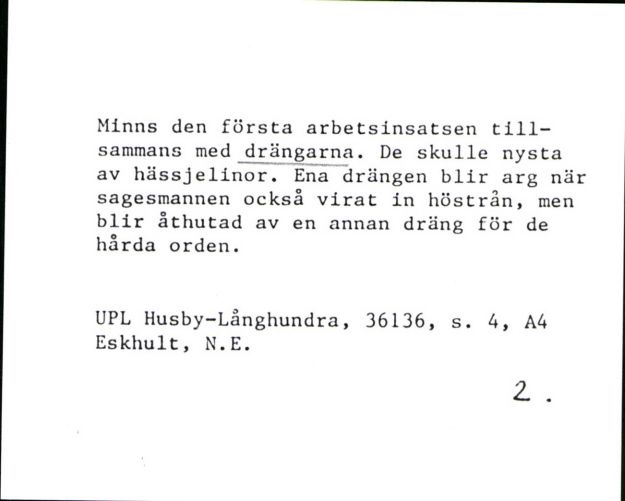 Minns den första arbetsinsatsen tillsammans med drängarna. De skulle nysta av hässjelinor. Ena drängen blir arg när sagesmannen också virat in höstrån, men blir åthutad av en annan dräng för de hårda orden.

UPL Husby-Långhundra, 36136, s. 4, A4
Eskhult, N.E.

2.